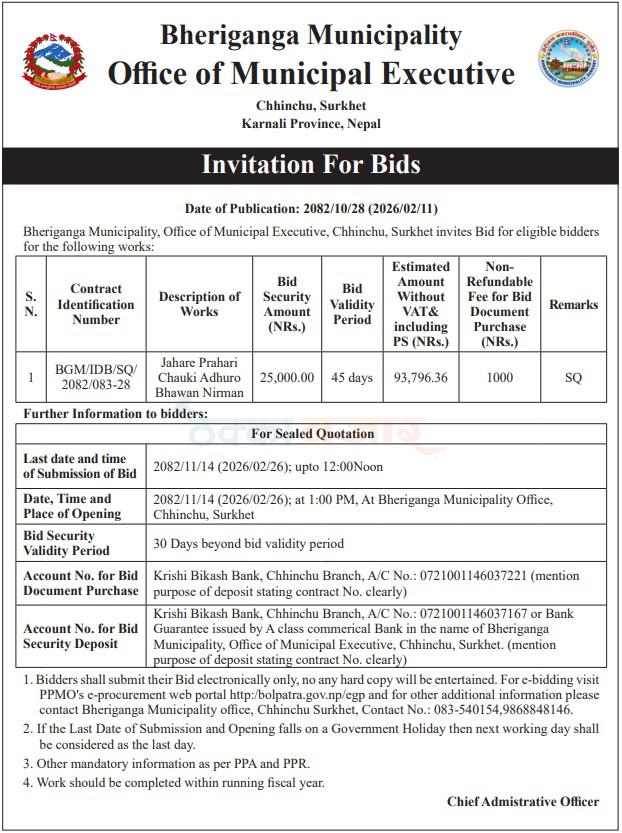 Bheriganga Municipality
Office of Municipal Executive

Chhinchu, Surkhet
Karnali Province, Nepal

Invitation For Bids

Date of Publication: 2082/10/28 (2026/02/11)

Bheriganga Municipality, Office of Municipal Executive, Chhinchu, Surkhet invites Bid for eligible bidders for the following works:

| S. N. | Contract Identification Number | Description of Works | Bid Security Amount (NRs.) | Bid Validity Period | Estimated Amount Without VAT& including PS (NRs.) | Non-Refundable Fee for Bid Document Purchase (NRs.) | Remarks |
|---|---|---|---|---|---|---|---|
| 1 | BGM/IDB/SQ/ 2082/083-28 | Jahare Prahari Chauki Adhuro Bhawan Nirman | 25,000.00 | 45 days | 93,796.36 | 1000 | SQ |

Further Information to bidders:

| For Sealed Quotation | |
|---|---|
| Last date and time of Submission of Bid | 2082/11/14 (2026/02/26); upto 12:00Noon |
| Date, Time and Place of Opening | 2082/11/14 (2026/02/26); at 1:00 PM, At Bheriganga Municipality Office, Chhinchu, Surkhet |
| Bid Security Validity Period | 30 Days beyond bid validity period |
| Account No. for Bid Document Purchase | Krishi Bikash Bank, Chhinchu Branch, A/C No.: 0721001146037221 (mention purpose of deposit stating contract No. clearly) |
| Account No. for Bid Security Deposit | Krishi Bikash Bank, Chhinchu Branch, A/C No.: 0721001146037167 or Bank Guarantee issued by A class commerical Bank in the name of Bheriganga Municipality, Office of Municipal Executive, Chhinchu, Surkhet. (mention purpose of deposit stating contract No. clearly) |

1. Bidders shall submit their Bid electronically only, no any hard copy will be entertained. For e-bidding visit PPMO's e-procurement web portal http:/bolpatra.gov.np/egp and for other additional information please contact Bheriganga Municipality office, Chhinchu Surkhet, Contact No.: 083-540154,9868848146.
2. If the Last Date of Submission and Opening falls on a Government Holiday then next working day shall be considered as the last day.
3. Other mandatory information as per PPA and PPR.
4. Work should be completed within running fiscal year.

Chief Admistrative Officer